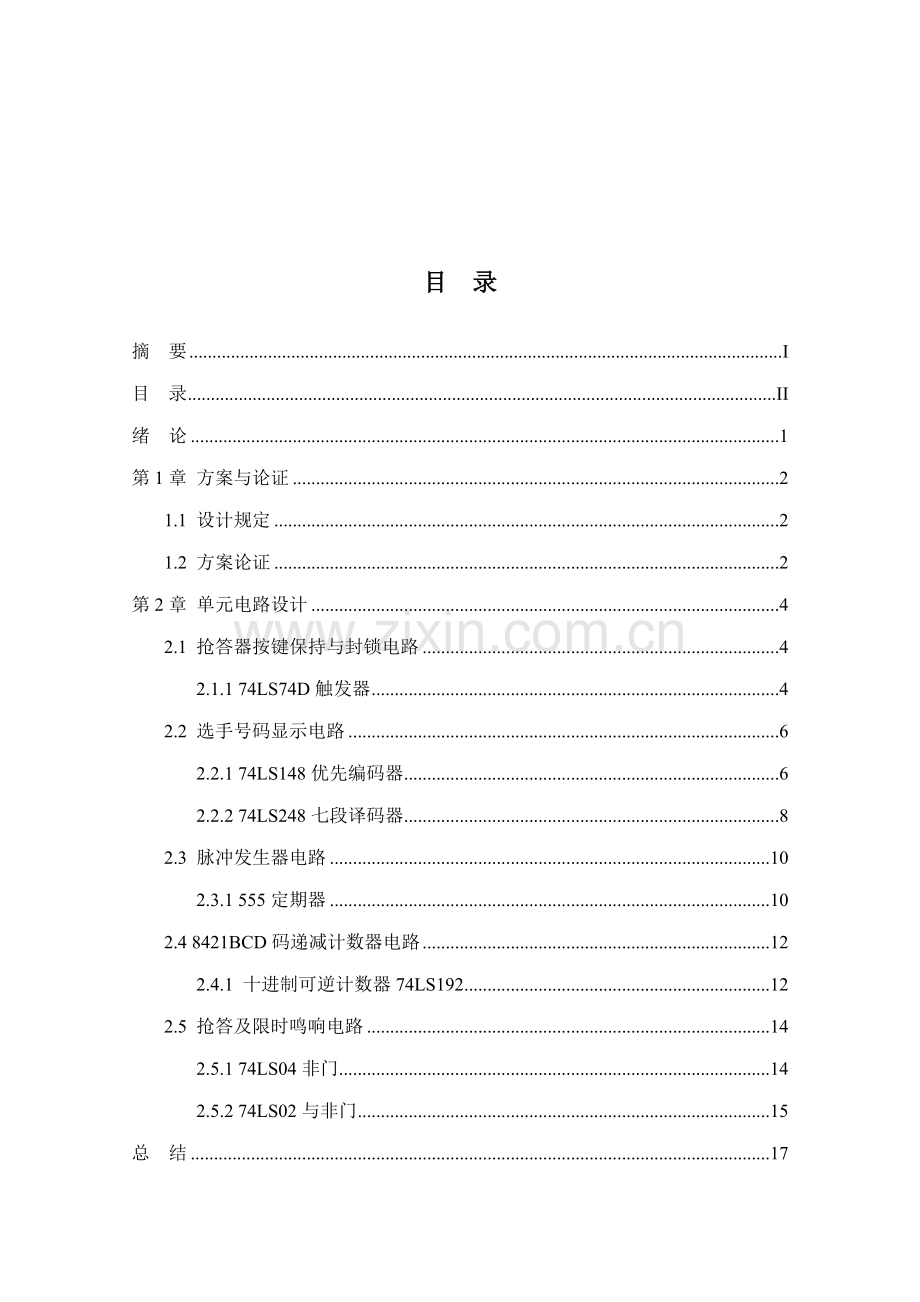 目 录

摘 要 I

目 录 II

绪 论 1

第1章 方案与论证 2

1.1 设计规定 2

1.2 方案论证 2

第2章 单元电路设计 4

2.1 抢答器按键保持与封锁电路 4

2.1.1 74LS74D触发器 4

2.2 选手号码显示电路 6

2.2.1 74LS148优先编码器 6

2.2.2 74LS248七段译码器 8

2.3 脉冲发生器电路 10

2.3.1 555定期器 10

2.4 8421BCD码递减计数器电路 12

2.4.1 十进制可逆计数器74LS192 12

2.5 抢答及限时鸣响电路 14

2.5.1 74LS04非门 14

2.5.2 74LS02与非门 15

总 结 17

www.zixin.com.cn